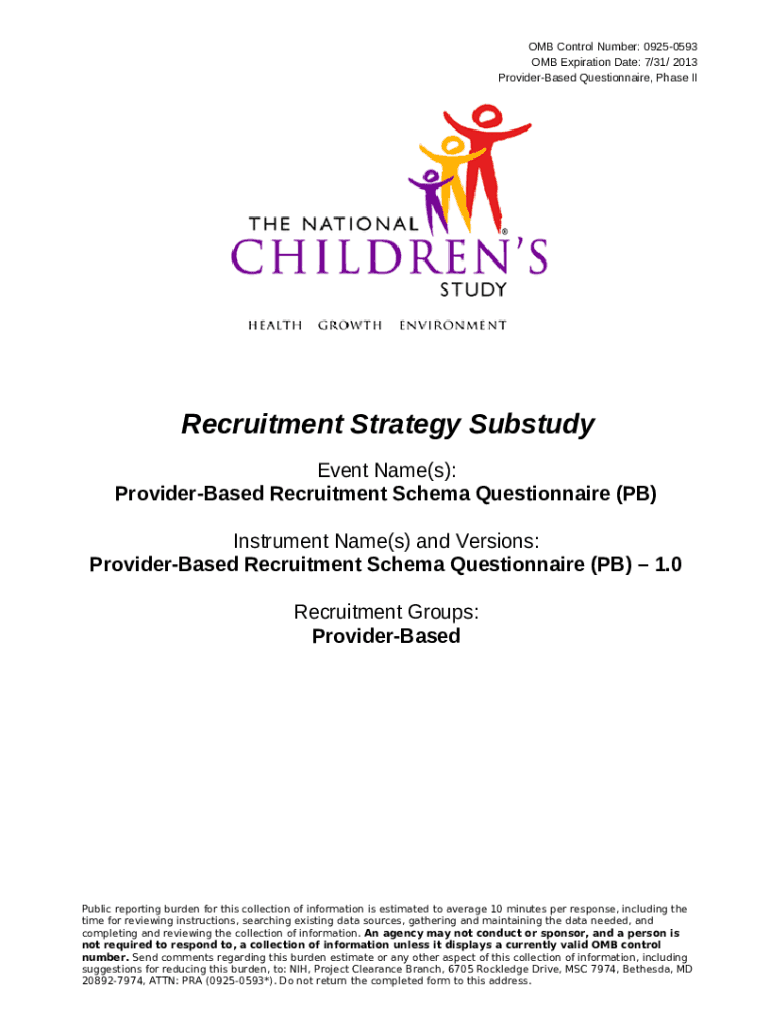 OMB Control Number: 0925-0593
OMB Expiration Date: 7/31/ 2013
Provider-Based Questionnaire, Phase II

THE NATIONAL
CHILDREN'S
STUDY

HEALTH GROWTH ENVIRONMENT

Recruitment Strategy Substudy

Event Name(s):
Provider-Based Recruitment Schema Questionnaire (PB)

Instrument Name(s) and Versions:
Provider-Based Recruitment Schema Questionnaire (PB) – 1.0

Recruitment Groups:
Provider-Based

Public reporting burden for this collection of information is estimated to average 10 minutes per response, including the time for reviewing instructions, searching existing data sources, gathering and maintaining the data needed, and completing and reviewing the collection of information. An agency may not conduct or sponsor, and a person is not required to respond to, a collection of information unless it displays a currently valid OMB control number. Send comments regarding this burden estimate or any other aspect of this collection of information, including suggestions for reducing this burden, to: NIH, Project Clearance Branch, 6705 Rockledge Drive, MSC 7974, Bethesda, MD 20892-7974, ATTN: PRA (0925-0593*). Do not return the completed form to this address.